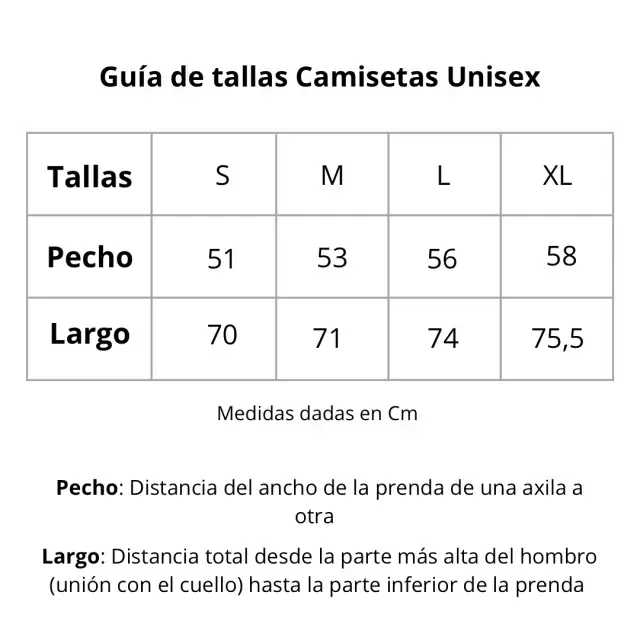 Guía de tallas Camisetas Unisex

| Tallas | S | M | L | XL |
|---|---|---|---|---|
| Pecho | 51 | 53 | 56 | 58 |
| Largo | 70 | 71 | 74 | 75,5 |

Medidas dadas en Cm

Pecho: Distancia del ancho de la prenda de una axila a otra

Largo: Distancia total desde la parte más alta del hombro (unión con el cuello) hasta la parte inferior de la prenda